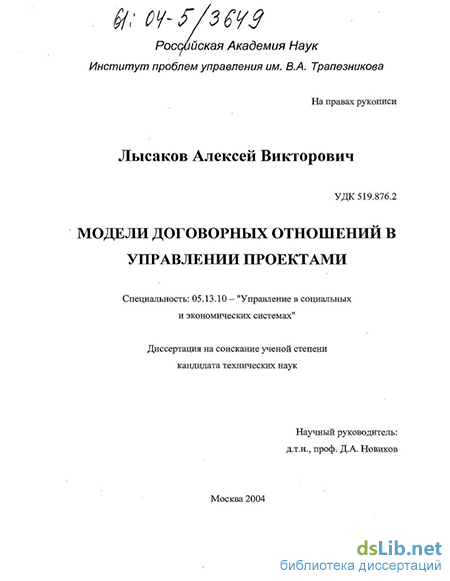 61: 04-5/3649

Российская Академия Наук

Институт проблем управления им. В.А. Трапезникова

На правах рукописи

Лысаков Алексей Викторович

УДК 519.876.2

МОДЕЛИ ДОГОВОРНЫХ ОТНОШЕНИЙ В УПРАВЛЕНИИ ПРОЕКТАМИ

Специальность: 05.13.10 – "Управление в социальных и экономических системах"

Диссертация на соискание ученой степени кандидата технических наук

Научный руководитель:
д.т.н., проф. Д.А. Новиков

Москва 2004

dsLib.net
библиотека диссертаций